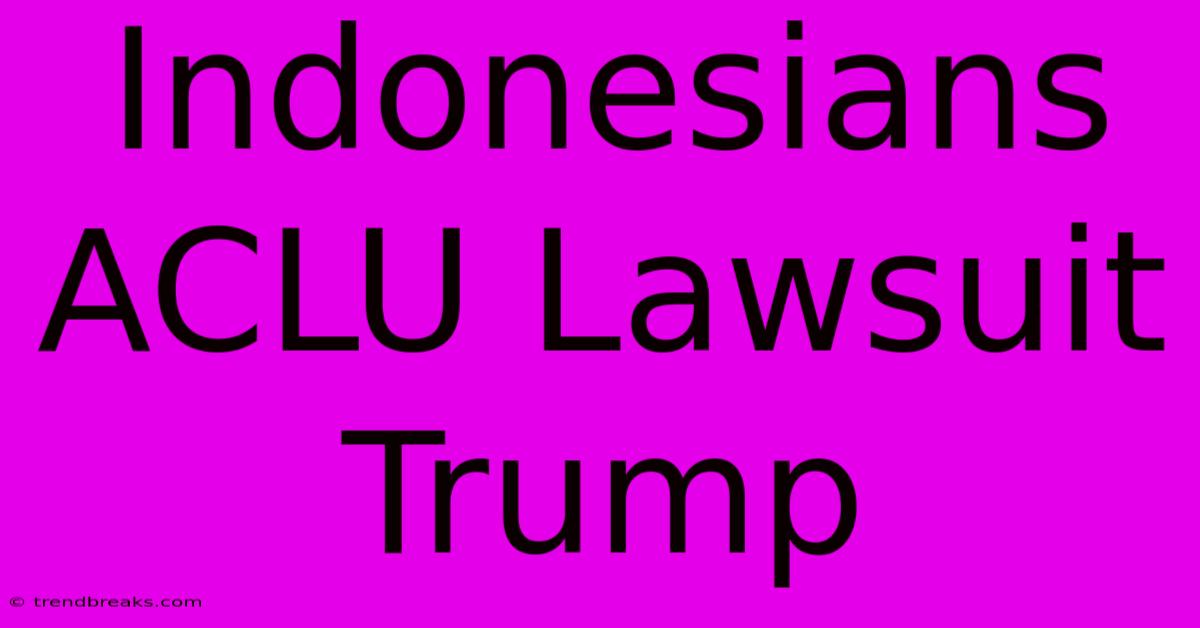 Indonesians ACLU Lawsuit Trump

© trendbreaks.com